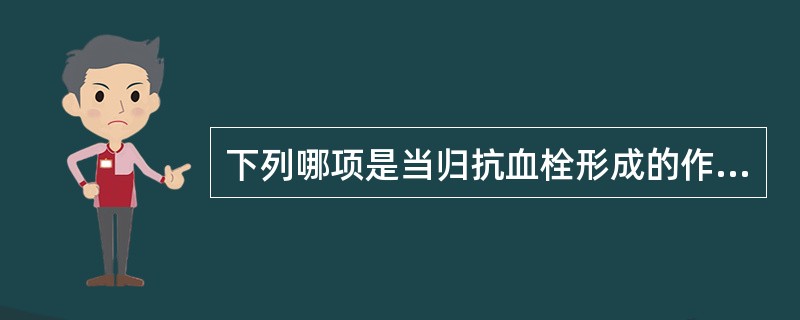 下列哪项是当归抗血栓形成的作...